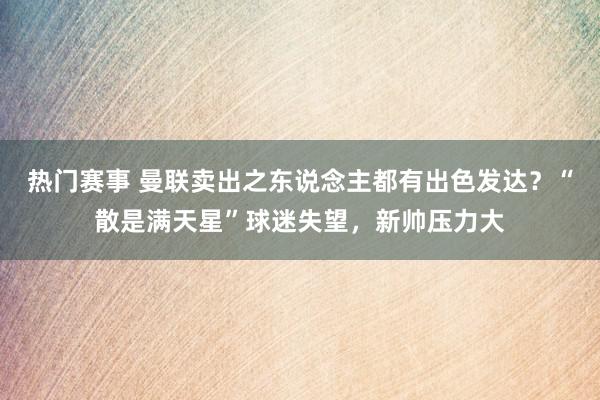 热门赛事 曼联卖出之东说念主都有出色发达？“散是满天星”球迷失望，新帅压力大